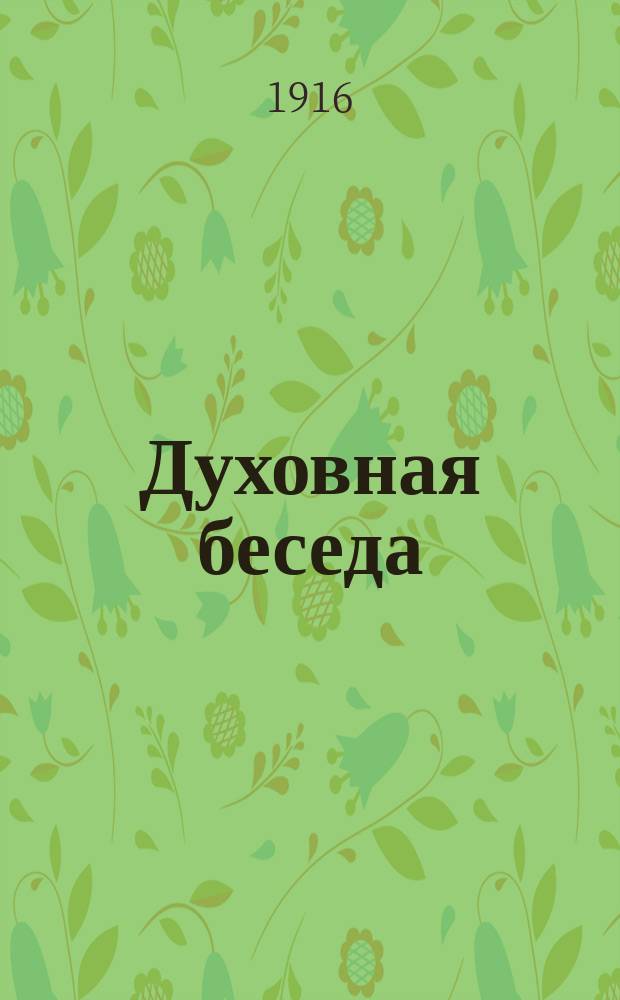 1916

Духовная беседа